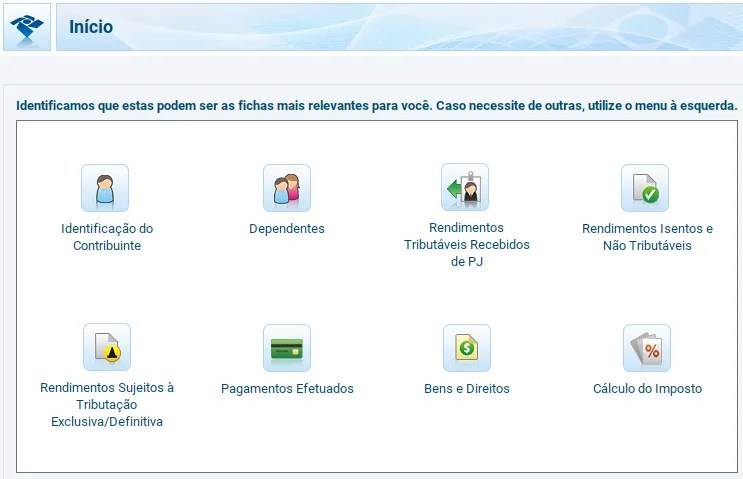 Início

Identificamos que estas podem ser as fichas mais relevantes para você. Caso necessite de outras, utilize o menu à esquerda.

Identificação do Contribuinte

Dependentes

Rendimentos Tributáveis Recebidos de PJ

Rendimentos Isentos e Não Tributáveis

Rendimentos Sujeitos à Tributação Exclusiva/Definitiva

Pagamentos Efetuados

Bens e Direitos

Cálculo do Imposto